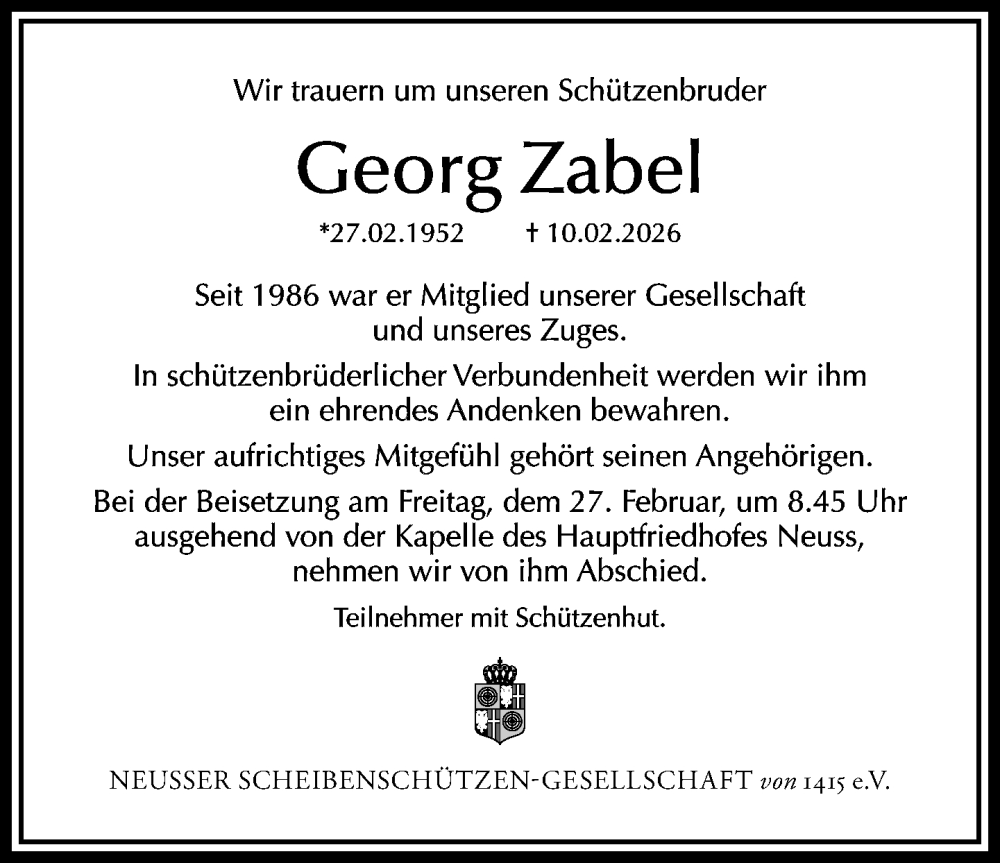 Wir trauern um unseren Schützenbruder

Georg Zabel

*27.02.1952 † 10.02.2026

Seit 1986 war er Mitglied unserer Gesellschaft und unseres Zuges.

In schützenbrüderlicher Verbundenheit werden wir ihm ein ehrendes Andenken bewahren.

Unser aufrichtiges Mitgefühl gehört seinen Angehörigen.

Bei der Beisetzung am Freitag, dem 27. Februar, um 8.45 Uhr ausgehend von der Kapelle des Hauptfriedhofes Neuss, nehmen wir von ihm Abschied.

Teilnehmer mit Schützenhut.

NEUSSER SCHEIBENSCHÜTZEN-GESELLSCHAFT von 1415 e.V.